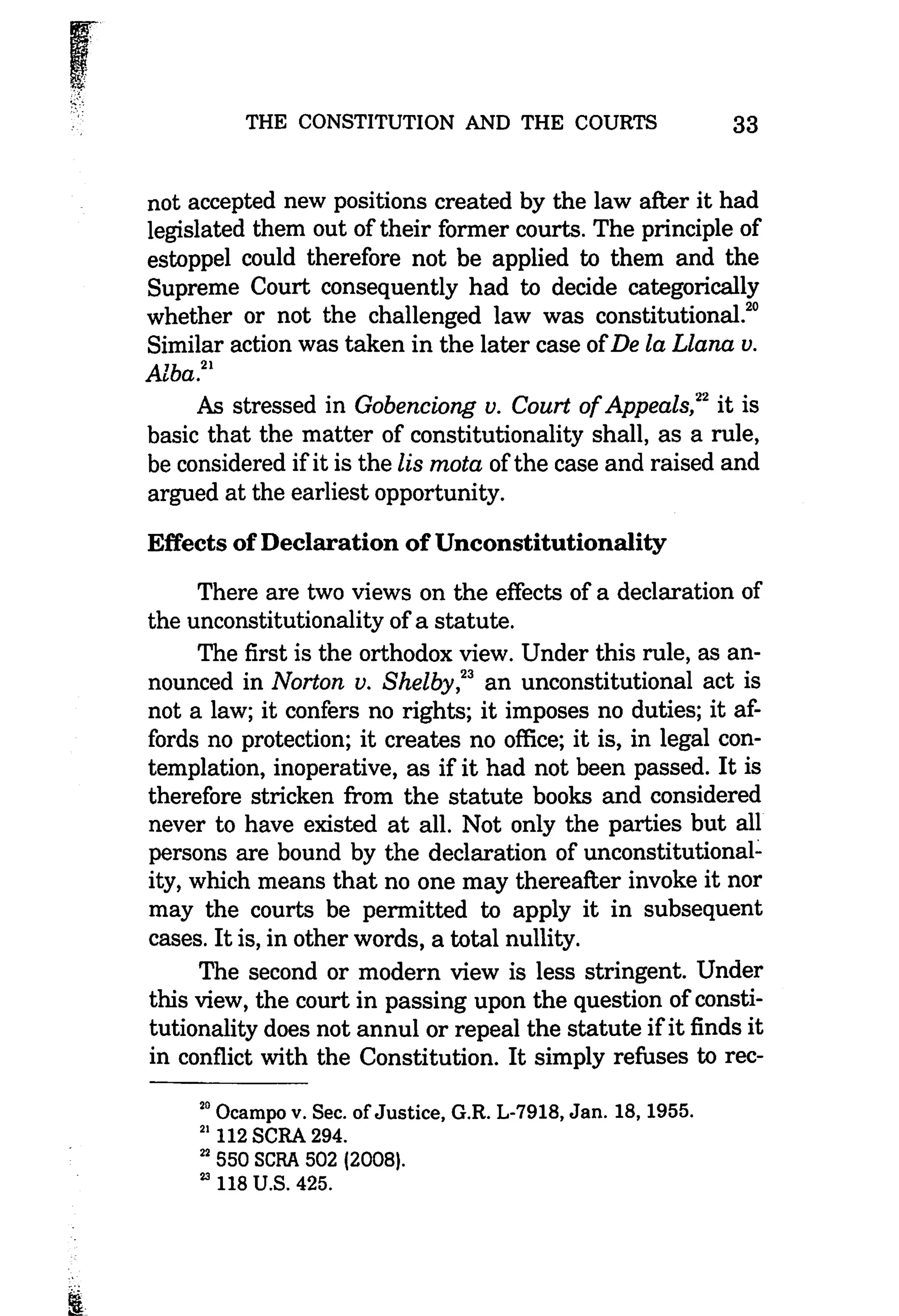 THE CONSTITUTION AND THE COURTS 33

not accepted new positions created by the law after it had legislated them out of their former courts. The principle of estoppel could therefore not be applied to them and the Supreme Court consequently had to decide categorically whether or not the challenged law was constitutional.$^{20}$ Similar action was taken in the later case of De la Llana v. Alba.$^{21}$

As stressed in Gobenciong v. Court of Appeals,$^{22}$ it is basic that the matter of constitutionality shall, as a rule, be considered if it is the lis mota of the case and raised and argued at the earliest opportunity.

Effects of Declaration of Unconstitutionality

There are two views on the effects of a declaration of the unconstitutionality of a statute.

The first is the orthodox view. Under this rule, as announced in Norton v. Shelby,$^{23}$ an unconstitutional act is not a law; it confers no rights; it imposes no duties; it affords no protection; it creates no office; it is, in legal contemplation, inoperative, as if it had not been passed. It is therefore stricken from the statute books and considered never to have existed at all. Not only the parties but all persons are bound by the declaration of unconstitutionality, which means that no one may thereafter invoke it nor may the courts be permitted to apply it in subsequent cases. It is, in other words, a total nullity.

The second or modern view is less stringent. Under this view, the court in passing upon the question of constitutionality does not annul or repeal the statute if it finds it in conflict with the Constitution. It simply refuses to rec-

$^{20}$ Ocampo v. Sec. of Justice, G.R. L-7918, Jan. 18, 1955.
$^{21}$ 112 SCRA 294.
$^{22}$ 550 SCRA 502 (2008).
$^{23}$ 118 U.S. 425.